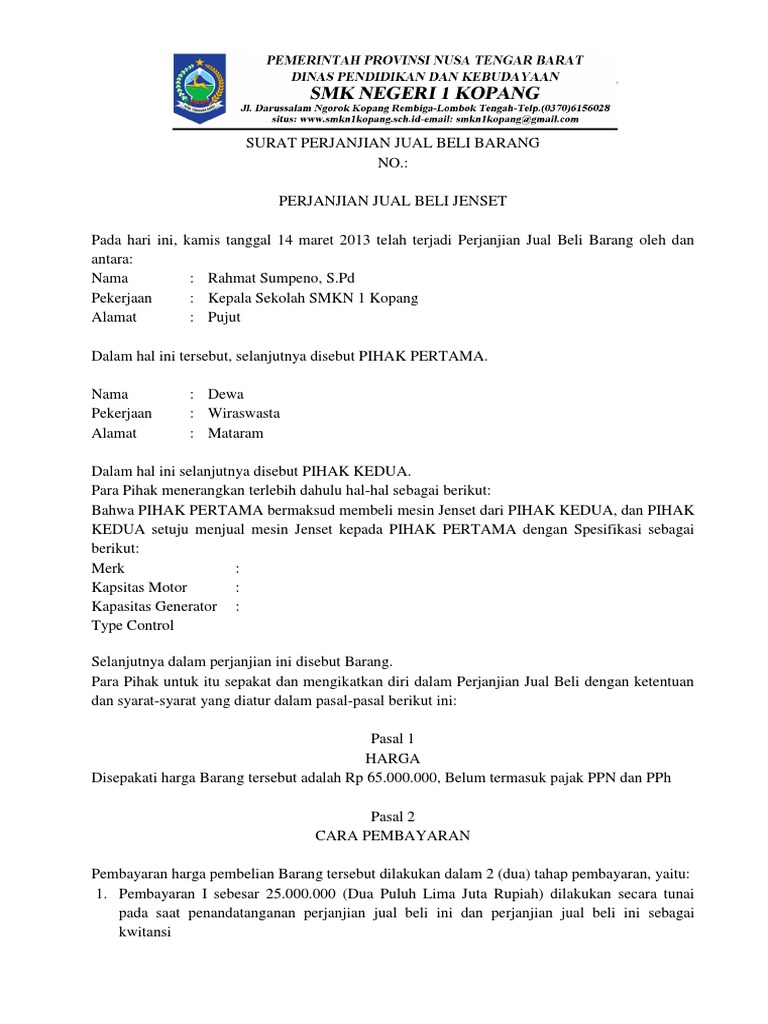 PEMERINTAH PROVINSI NUSA TENGAR BARAT
DINAS PENDIDIKAN DAN KEBUDAYAAN
SMK NEGERI 1 KOPANG
Jl. Darussalam Ngorok Kopang Rembiga-Lombok Tengah-Telp.(0370)6156028
situs: www.smkn1kopang.sch.id-email: smkn1kopang@gmail.com

SURAT PERJANJIAN JUAL BELI BARANG
NO.:

PERJANJIAN JUAL BELI JENSET

Pada hari ini, kamis tanggal 14 maret 2013 telah terjadi Perjanjian Jual Beli Barang oleh dan antara:
Nama : Rahmat Sumpeno, S.Pd
Pekerjaan : Kepala Sekolah SMKN 1 Kopang
Alamat : Pujut

Dalam hal ini tersebut, selanjutnya disebut PIHAK PERTAMA.

Nama : Dewa
Pekerjaan : Wiraswasta
Alamat : Mataram

Dalam hal ini selanjutnya disebut PIHAK KEDUA.
Para Pihak menerangkan terlebih dahulu hal-hal sebagai berikut:
Bahwa PIHAK PERTAMA bermaksud membeli mesin Jenset dari PIHAK KEDUA, dan PIHAK KEDUA setuju menjual mesin Jenset kepada PIHAK PERTAMA dengan Spesifikasi sebagai berikut:
Merk :
Kapsitas Motor :
Kapasitas Generator :
Type Control

Selanjutnya dalam perjanjian ini disebut Barang.
Para Pihak untuk itu sepakat dan mengikatkan diri dalam Perjanjian Jual Beli dengan ketentuan dan syarat-syarat yang diatur dalam pasal-pasal berikut ini:

Pasal 1
HARGA
Disepakati harga Barang tersebut adalah Rp 65.000.000, Belum termasuk pajak PPN dan PPh

Pasal 2
CARA PEMBAYARAN

Pembayaran harga pembelian Barang tersebut dilakukan dalam 2 (dua) tahap pembayaran, yaitu:
1. Pembayaran I sebesar 25.000.000 (Dua Puluh Lima Juta Rupiah) dilakukan secara tunai pada saat penandatanganan perjanjian jual beli ini dan perjanjian jual beli ini sebagai kwitansi